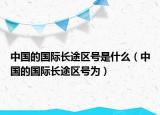 中国的国际长途区号是什么（中国的国际长途区号为）